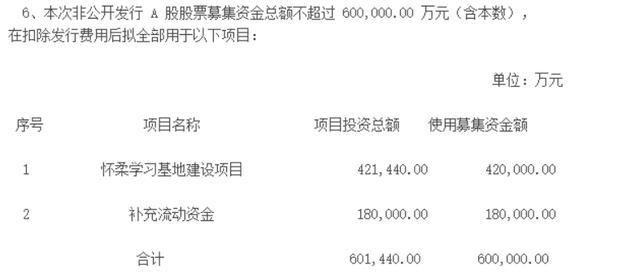 6、本次非公开发行 A 股股票募集资金总额不超过 600,000.00 万元（含本数），在扣除发行费用后拟全部用于以下项目：

单位：万元

| 序号 | 项目名称 | 项目投资总额 | 使用募集资金额 |
|---|---|---|---|
| 1 | 怀柔学习基地建设项目 | 421,440.00 | 420,000.00 |
| 2 | 补充流动资金 | 180,000.00 | 180,000.00 |
| | 合计 | 601,440.00 | 600,000.00 |